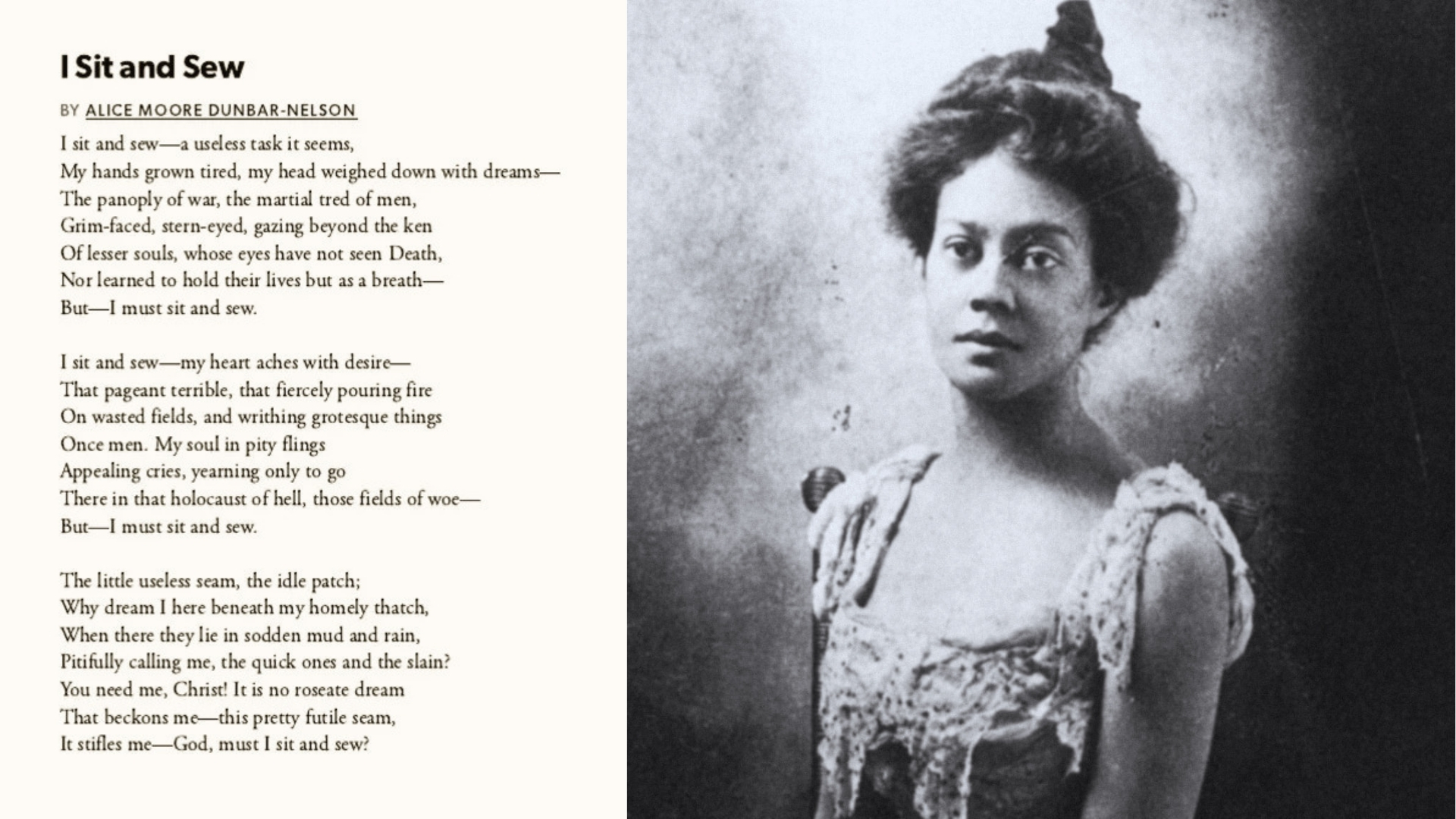 I Sit and Sew

BY ALICE MOORE DUNBAR-NELSON

I sit and sew—a useless task it seems,
My hands grown tired, my head weighed down with dreams—
The panoply of war, the martial tred of men,
Grim-faced, stern-eyed, gazing beyond the ken
Of lesser souls, whose eyes have not seen Death,
Nor learned to hold their lives but as a breath—
But—I must sit and sew.

I sit and sew—my heart aches with desire—
That pageant terrible, that fiercely pouring fire
On wasted fields, and writhing grotesque things
Once men. My soul in pity flings
Appealing cries, yearning only to go
There in that holocaust of hell, those fields of woe—
But—I must sit and sew.

The little useless seam, the idle patch;
Why dream I here beneath my homely thatch,
When there they lie in sodden mud and rain,
Pitifully calling me, the quick ones and the slain?
You need me, Christ! It is no roseate dream
That beckons me—this pretty futile seam,
It stifles me—God, must I sit and sew?